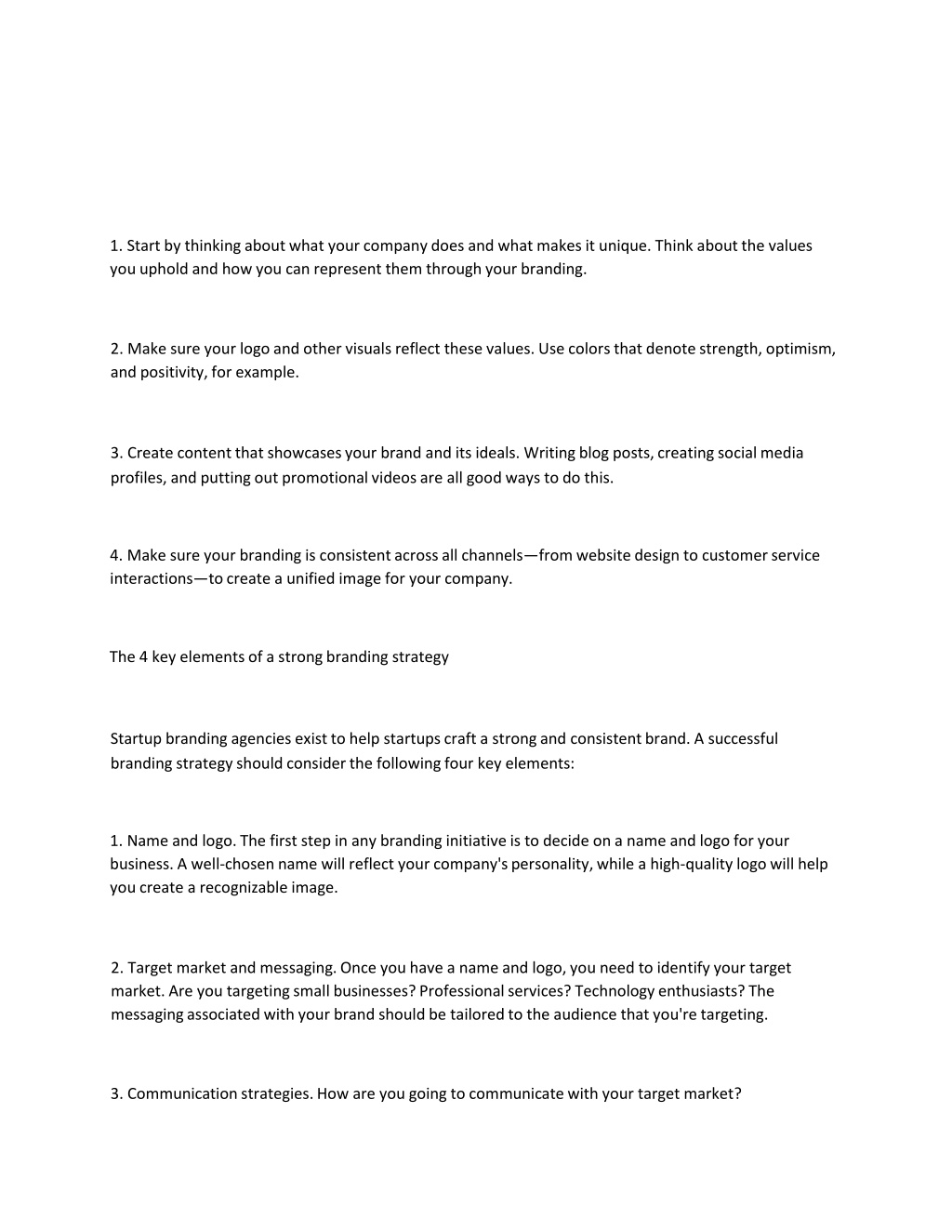 1. Start by thinking about what your company does and what makes it unique. Think about the values you uphold and how you can represent them through your branding.

2. Make sure your logo and other visuals reflect these values. Use colors that denote strength, optimism, and positivity, for example.

3. Create content that showcases your brand and its ideals. Writing blog posts, creating social media profiles, and putting out promotional videos are all good ways to do this.

4. Make sure your branding is consistent across all channels—from website design to customer service interactions—to create a unified image for your company.

The 4 key elements of a strong branding strategy

Startup branding agencies exist to help startups craft a strong and consistent brand. A successful branding strategy should consider the following four key elements:

1. Name and logo. The first step in any branding initiative is to decide on a name and logo for your business. A well-chosen name will reflect your company's personality, while a high-quality logo will help you create a recognizable image.

2. Target market and messaging. Once you have a name and logo, you need to identify your target market. Are you targeting small businesses? Professional services? Technology enthusiasts? The messaging associated with your brand should be tailored to the audience that you're targeting.

3. Communication strategies. How are you going to communicate with your target market?